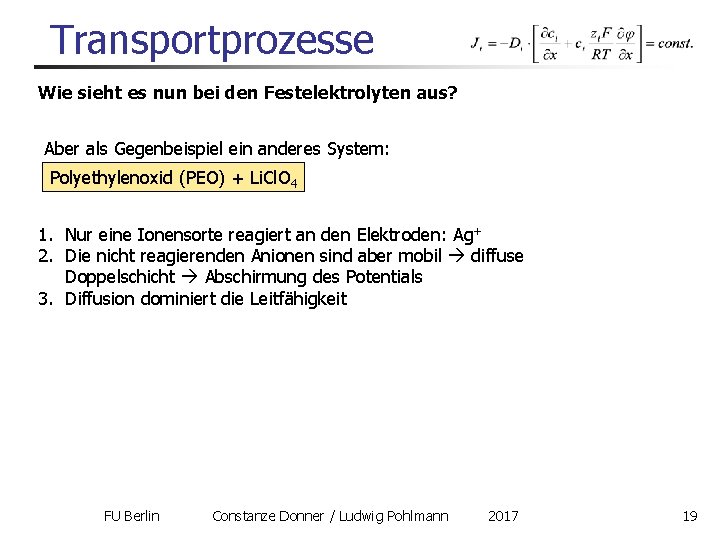 Transportprozesse

$J_i = -D_i \cdot \left[ \frac{\partial c_i}{\partial x} + c_i \frac{z_i F}{RT} \frac{\partial \varphi}{\partial x} \right] = const.$

Wie sieht es nun bei den Festelektrolyten aus?

Aber als Gegenbeispiel ein anderes System:

Polyethylenoxid (PEO) + $LiClO_4$

1. Nur eine Ionensorte reagiert an den Elektroden: $Ag^+$
2. Die nicht reagierenden Anionen sind aber mobil → diffuse Doppelschicht → Abschirmung des Potentials
3. Diffusion dominiert die Leitfähigkeit

FU Berlin    Constanze Donner / Ludwig Pohlmann    2017    19